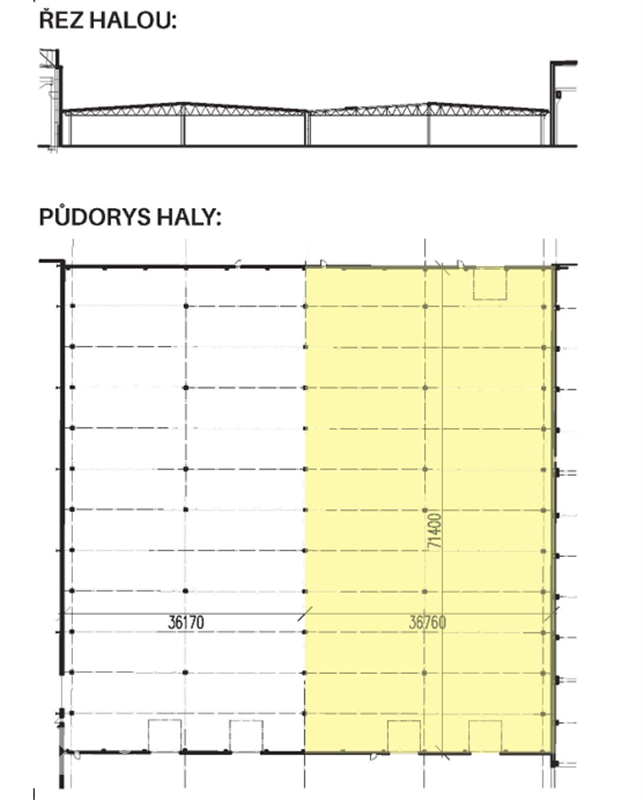 ŘEZ HALOU:

PŮDORYS HALY:

71400

36170

36760